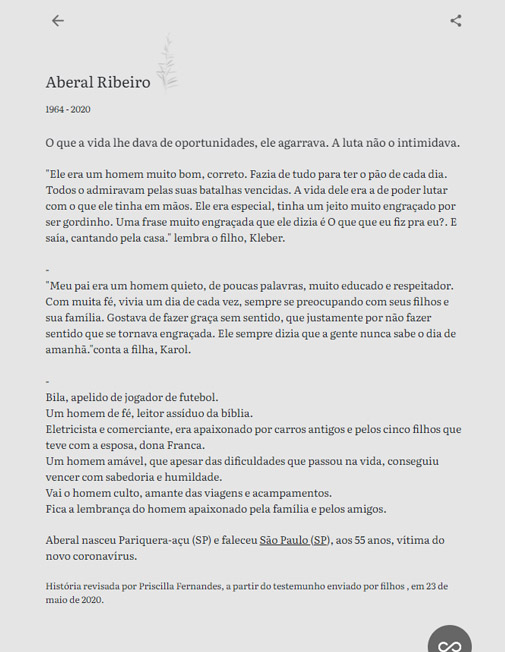 Aberal Ribeiro

1964 - 2020

O que a vida lhe dava de oportunidades, ele agarrava. A luta não o intimidava.

"Ele era um homem muito bom, correto. Fazia de tudo para ter o pão de cada dia. Todos o admiravam pelas suas batalhas vencidas. A vida dele era a de poder lutar com o que ele tinha em mãos. Ele era especial, tinha um jeito muito engraçado por ser gordinho. Uma frase muito engraçada que ele dizia é O que que eu fiz pra eu?. E saía, cantando pela casa." lembra o filho, Kleber.

-

"Meu pai era um homem quieto, de poucas palavras, muito educado e respeitador. Com muita fé, vivia um dia de cada vez, sempre se preocupando com seus filhos e sua família. Gostava de fazer graça sem sentido, que justamente por não fazer sentido que se tornava engraçada. Ele sempre dizia que a gente nunca sabe o dia de amanhã."conta a filha, Karol.

-

Bila, apelido de jogador de futebol.
Um homem de fé, leitor assíduo da bíblia.
Eletricista e comerciante, era apaixonado por carros antigos e pelos cinco filhos que teve com a esposa, dona Franca.
Um homem amável, que apesar das dificuldades que passou na vida, conseguiu vencer com sabedoria e humildade.
Vai o homem culto, amante das viagens e acampamentos.
Fica a lembrança do homem apaixonado pela família e pelos amigos.

Aberal nasceu Pariquera-açu (SP) e faleceu São Paulo (SP), aos 55 anos, vítima do novo coronavírus.

História revisada por Priscilla Fernandes, a partir do testemunho enviado por filhos , em 23 de maio de 2020.